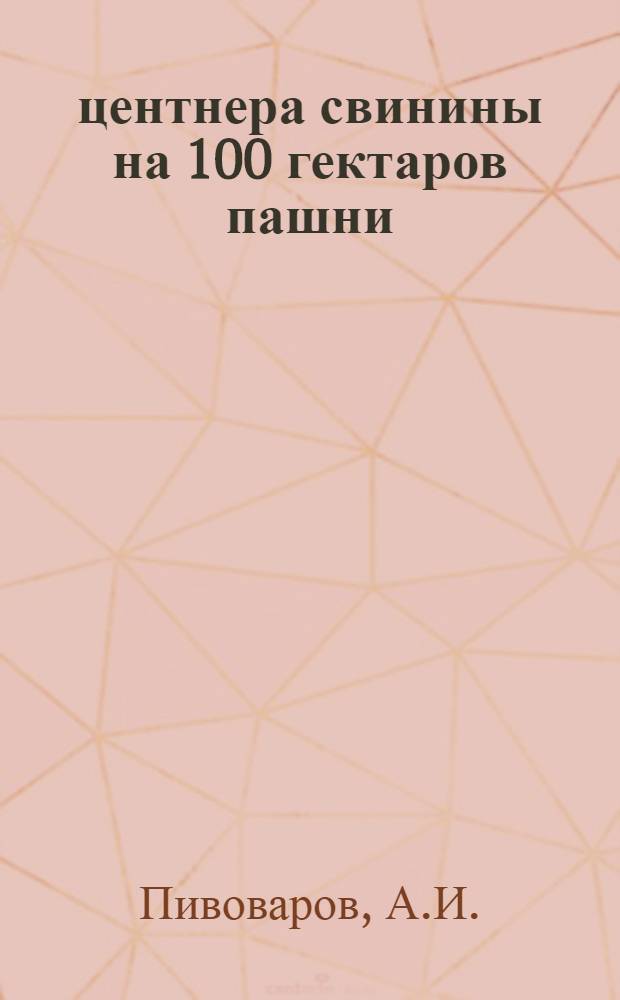 центнера свинины на 100 гектаров пашни

Пивоваров, А.И.